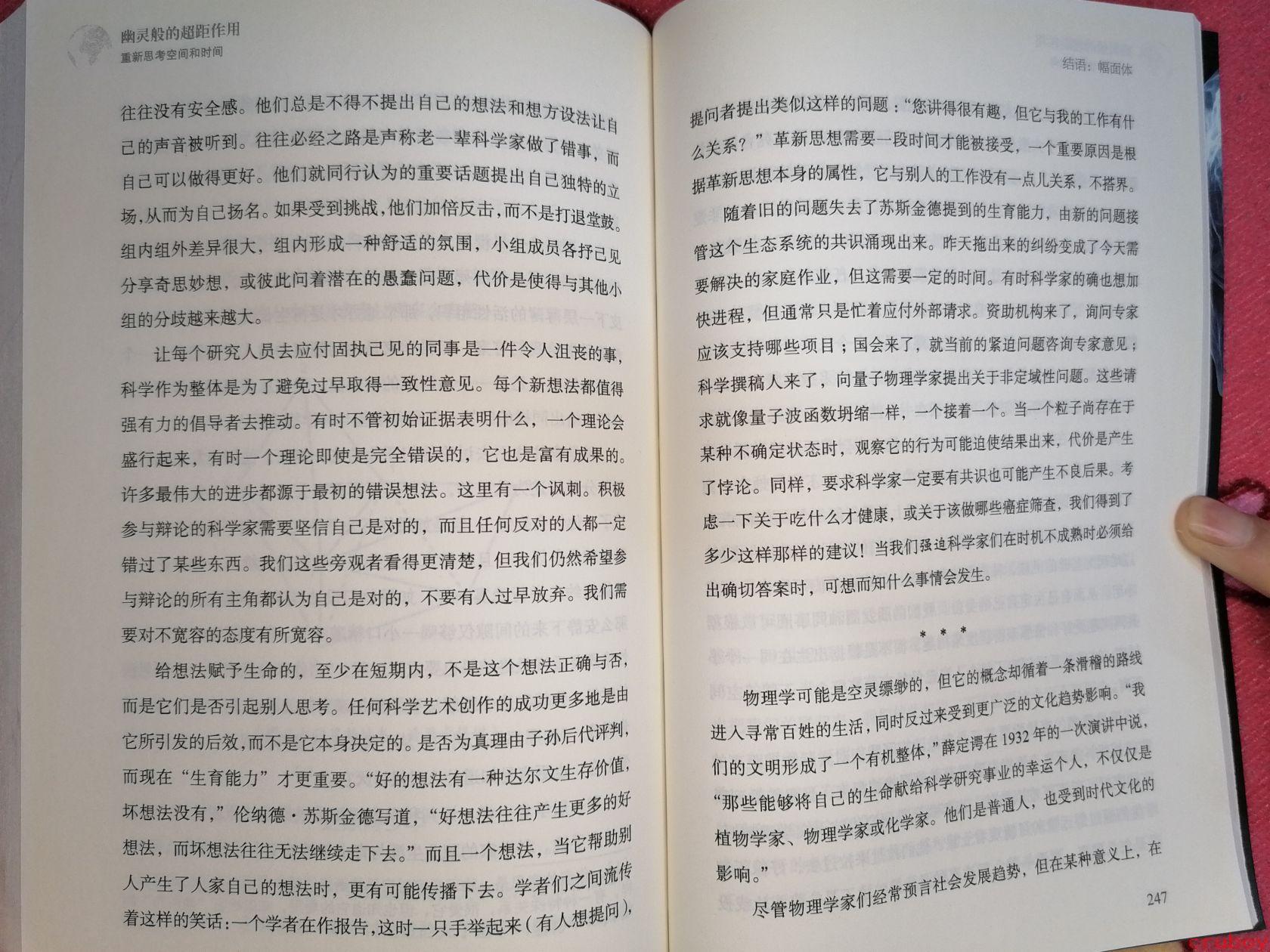 幽灵般的超距作用
重新思考空间和时间

往往没有安全感。他们总是不得不提出自己的想法和想方设法让自己的声音被听到。往往必经之路是声称老一辈科学家做了错事，而自己可以做得更好。他们就同行认为的重要话题提出自己独特的立场，从而为自己扬名。如果受到挑战，他们加倍反击，而不是打退堂鼓。组内组外差异很大，组内形成一种舒适的氛围，小组成员各抒己见分享奇思妙想，或彼此问着潜在的愚蠢问题，代价是使得与其他小组的分歧越来越大。

让每个研究人员去应付固执己见的同事是一件令人沮丧的事，科学作为整体是为了避免过早取得一致性意见。每个新想法都值得强有力的倡导者去推动。有时不管初始证据表明什么，一个理论会盛行起来，有时一个理论即使是完全错误的，它也是富有成果的。许多最伟大的进步都源于最初的错误想法。这里有一个讽刺。积极参与辩论的科学家需要坚信自己是对的，而且任何反对的人都一定错过了某些东西。我们这些旁观者看得更清楚，但我们仍然希望参与辩论的所有主角都认为自己是对的，不要有人过早放弃。我们需要对不宽容的态度有所宽容。

给想法赋予生命的，至少在短期内，不是这个想法正确与否，而是它们是否引起别人思考。任何科学艺术创作的成功更多地是由它所引发的后效，而不是它本身决定的。是否为真理由子孙后代评判，而现在“生育能力”才更重要。“好的想法有一种达尔文生存价值，坏想法没有，”伦纳德·苏斯金德写道，“好想法往往产生更多的好想法，而坏想法往往无法继续走下去。”而且一个想法，当它帮助别人产生了人家自己的想法时，更有可能传播下去。学者们之间流传着这样的笑话：一个学者在作报告，这时一只手举起来（有人想提问），

结语：幅面体

提问者提出类似这样的问题：“您讲得很有趣，但它与我的工作有什么关系？”革新思想需要一段时间才能被接受，一个重要原因是根据革新思想本身的属性，它与别人的工作没有一点儿关系，不搭界。

随着旧的问题失去了苏斯金德提到的生育能力，由新的问题接管这个生态系统的共识涌现出来。昨天拖出来的纠纷变成了今天需要解决的家庭作业，但这需要一定的时间。有时科学家的确也想加快进程，但通常只是忙着应付外部请求。资助机构来了，询问专家应该支持哪些项目；国会来了，就当前的紧迫问题咨询专家意见；科学撰稿人来了，向量子物理学家提出关于非定域性问题。这些请求就像量子波函数坍缩一样，一个接着一个。当一个粒子尚存在于某种不确定状态时，观察它的行为可能迫使结果出来，代价是产生了悖论。同样，要求科学家一定要有共识也可能产生不良后果。考虑一下关于吃什么才健康，或关于该做哪些癌症筛查，我们得到了多少这样那样的建议！当我们强迫科学家们在时机不成熟时必须给出确切答案时，可想而知什么事情会发生。

* * *

物理学可能是空灵缥缈的，但它的概念却循着一条滑稽的路线进入寻常百姓的生活，同时反过来受到更广泛的文化趋势影响。“我们的文明形成了一个有机整体，”薛定谔在 1932 年的一次演讲中说，“那些能够将自己的生命献给科学研究事业的幸运个人，不仅仅是植物学家、物理学家或化学家。他们是普通人，也受到时代文化的影响。”

尽管物理学家们经常预言社会发展趋势，但在某种意义上，在

247